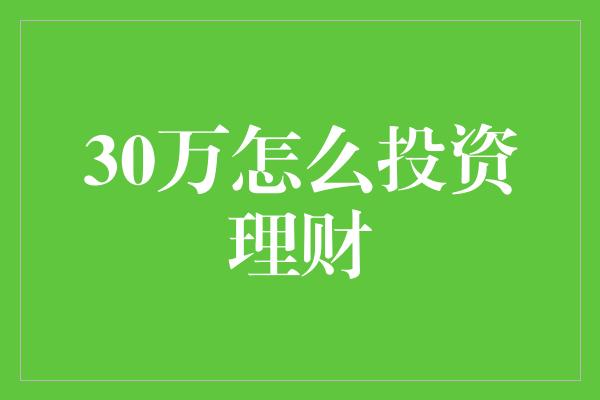 30万怎么投资理财